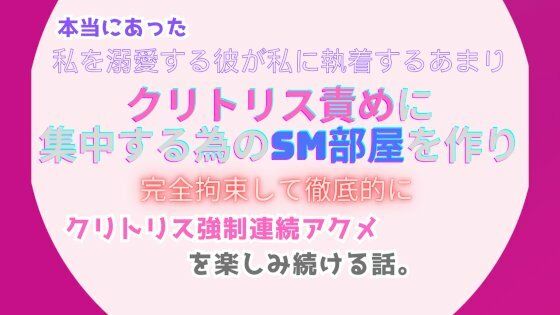 本当にあった
私を溺愛する彼が私に執着するあまり
クリトリス責めに
集中する為のSM部屋を作り
完全拘束して徹底的に
クリトリス強制連続アクメ
を楽しみ続ける話。